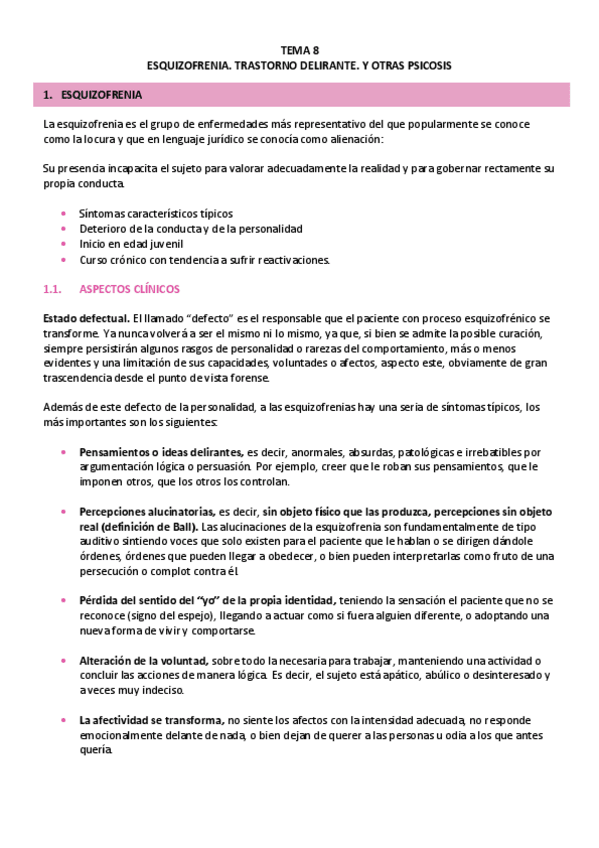 TEMA 8
ESQUIZOFRENIA. TRASTORNO DELIRANTE. Y OTRAS PSICOSIS

1. ESQUIZOFRENIA

La esquizofrenia es el grupo de enfermedades más representativo del que popularmente se conoce como la locura y que en lenguaje jurídico se conocía como alienación:

Su presencia incapacita el sujeto para valorar adecuadamente la realidad y para gobernar rectamente su propia conducta.

• Síntomas característicos típicos
• Deterioro de la conducta y de la personalidad
• Inicio en edad juvenil
• Curso crónico con tendencia a sufrir reactivaciones.

1.1. ASPECTOS CLÍNICOS

Estado defectual. El llamado "defecto" es el responsable que el paciente con proceso esquizofrénico se transforme. Ya nunca volverá a ser el mismo ni lo mismo, ya que, si bien se admite la posible curación, siempre persistirán algunos rasgos de personalidad o rarezas del comportamiento, más o menos evidentes y una limitación de sus capacidades, voluntades o afectos, aspecto este, obviamente de gran trascendencia desde el punto de vista forense.

Además de este defecto de la personalidad, a las esquizofrenias hay una seria de síntomas típicos, los más importantes son los siguientes:

• Pensamientos o ideas delirantes, es decir, anormales, absurdas, patológicas e irrebatibles por argumentación lógica o persuasión. Por ejemplo, creer que le roban sus pensamientos, que le imponen otros, que los otros los controlan.

• Percepciones alucinatorias, es decir, sin objeto físico que las produzca, percepciones sin objeto real (definición de Ball). Las alucinaciones de la esquizofrenia son fundamentalmente de tipo auditivo sintiendo voces que solo existen para el paciente que le hablan o se dirigen dándole órdenes, órdenes que pueden llegar a obedecer, o bien pueden interpretarlas como fruto de una persecución o complot contra él.

• Pérdida del sentido del "yo" de la propia identidad, teniendo la sensación el paciente que no se reconoce (signo del espejo), llegando a actuar como si fuera alguien diferente, o adoptando una nueva forma de vivir y comportarse.

• Alteración de la voluntad, sobre todo la necesaria para trabajar, manteniendo una actividad o concluir las acciones de manera lógica. Es decir, el sujeto está apático, abúlico o desinteresado y a veces muy indeciso.

• La afectividad se transforma, no siente los afectos con la intensidad adecuada, no responde emocionalmente delante de nada, o bien dejan de querer a las personas u odia a los que antes quería.